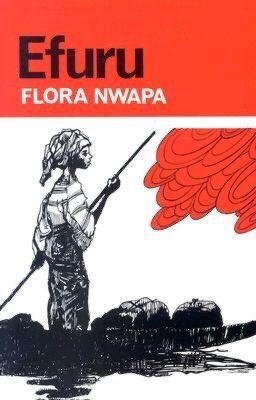 Efuru
FLORA NWAPA